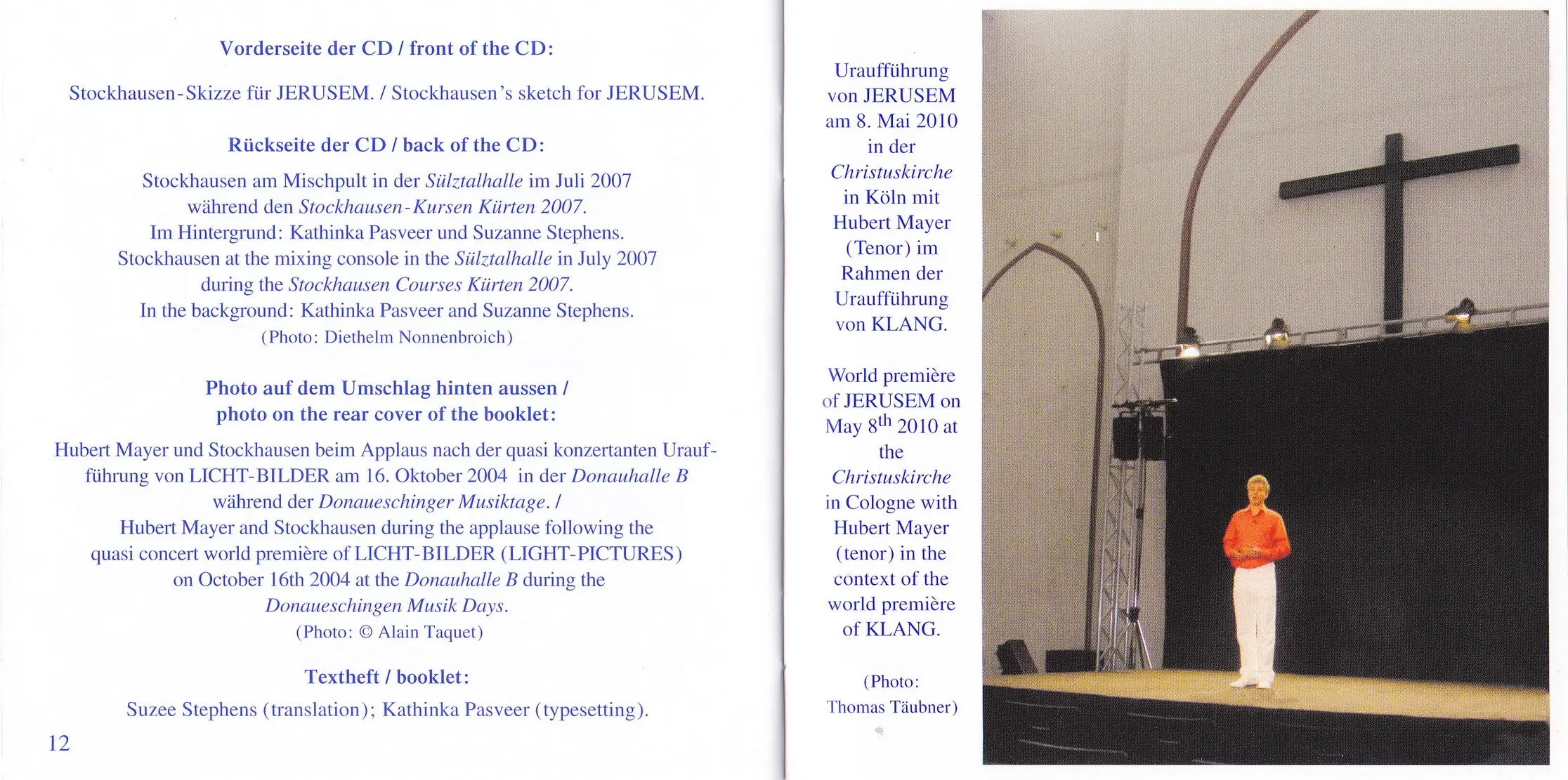 Vorderseite der CD / front of the CD:

Stockhausen-Skizze für JERUSEM. / Stockhausen's sketch for JERUSEM.

Rückseite der CD / back of the CD:

Stockhausen am Mischpult in der Sülztalhalle im Juli 2007 während den Stockhausen-Kursen Kürten 2007. Im Hintergrund: Kathinka Pasveer und Suzanne Stephens. Stockhausen at the mixing console in the Sülztalhalle in July 2007 during the Stockhausen Courses Kürten 2007. In the background: Kathinka Pasveer and Suzanne Stephens. (Photo: Diethelm Nonnenbroich)

Photo auf dem Umschlag hinten aussen / photo on the rear cover of the booklet:

Hubert Mayer und Stockhausen beim Applaus nach der quasi konzertanten Uraufführung von LICHT-BILDER am 16. Oktober 2004 in der Donauhalle B während der Donaueschinger Musiktage. / Hubert Mayer and Stockhausen during the applause following the quasi concert world première of LICHT-BILDER (LIGHT-PICTURES) on October 16th 2004 at the Donauhalle B during the Donaueschingen Musik Days. (Photo: © Alain Taquet)

Textheft / booklet:

Suzee Stephens (translation); Kathinka Pasveer (typesetting).

12

Uraufführung von JERUSEM am 8. Mai 2010 in der Christuskirche in Köln mit Hubert Mayer (Tenor) im Rahmen der Uraufführung von KLANG.

World première of JERUSEM on May 8$^{th}$ 2010 at the Christuskirche in Cologne with Hubert Mayer (tenor) in the context of the world première of KLANG.

(Photo: Thomas Täubner)